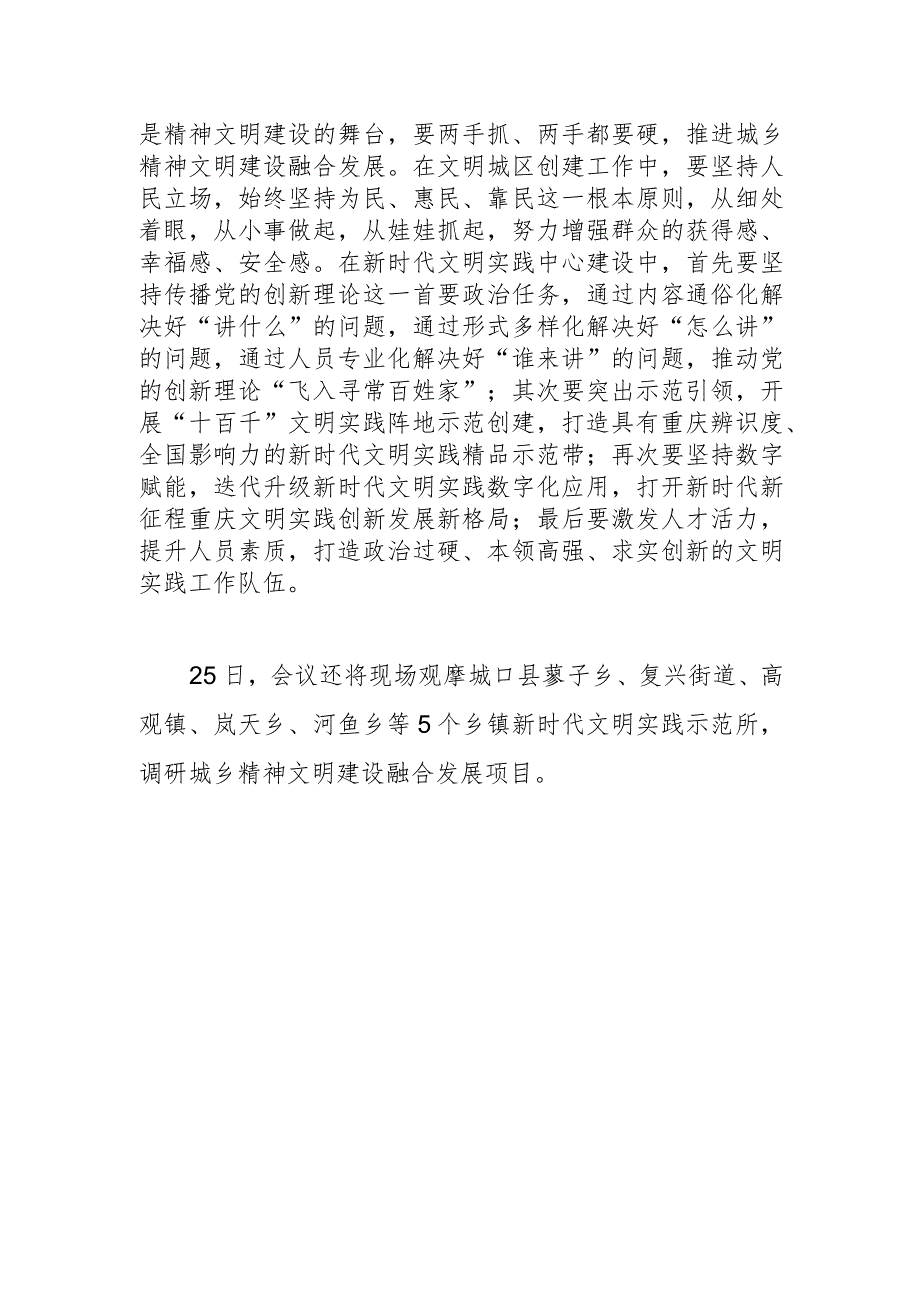 是精神文明建设的舞台，要两手抓、两手都要硬，推进城乡精神文明建设融合发展。在文明城区创建工作中，要坚持人民立场，始终坚持为民、惠民、靠民这一根本原则，从细处着眼，从小事做起，从娃娃抓起，努力增强群众的获得感、幸福感、安全感。在新时代文明实践中心建设中，首先要坚持传播党的创新理论这一首要政治任务，通过内容通俗化解决好“讲什么”的问题，通过形式多样化解决好“怎么讲”的问题，通过人员专业化解决好“谁来讲”的问题，推动党的创新理论“飞入寻常百姓家”；其次要突出示范引领，开展“十百千”文明实践阵地示范创建，打造具有重庆辨识度、全国影响力的新时代文明实践精品示范带；再次要坚持数字赋能，迭代升级新时代文明实践数字化应用，打开新时代新征程重庆文明实践创新发展新格局；最后要激发人才活力，提升人员素质，打造政治过硬、本领高强、求实创新的文明实践工作队伍。

25日，会议还将现场观摩城口县蓼子乡、复兴街道、高观镇、岚天乡、河鱼乡等5个乡镇新时代文明实践示范所，调研城乡精神文明建设融合发展项目。